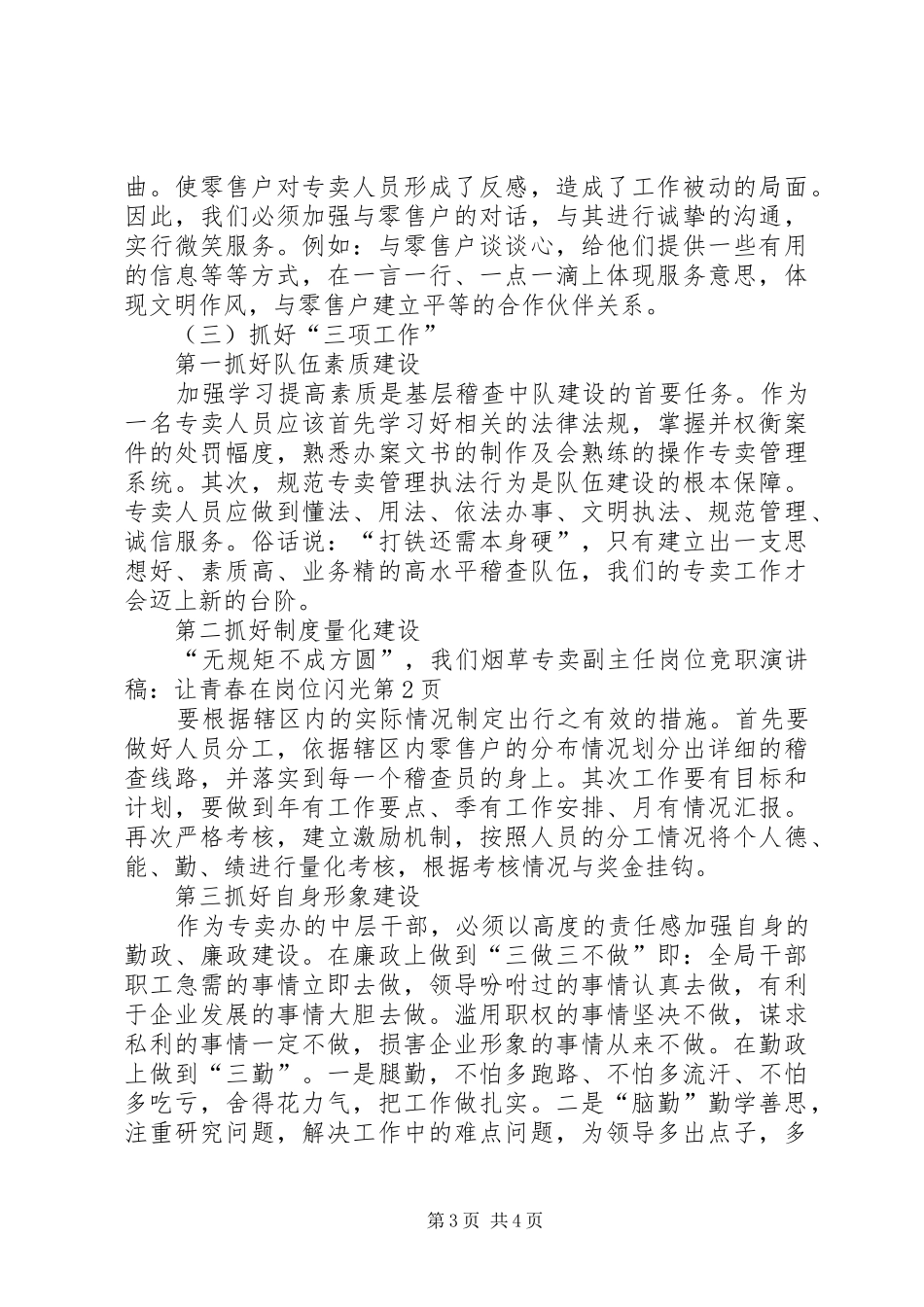 曲。使零售户对专卖人员形成了反感，造成了工作被动的局面。因此，我们必须加强与零售户的对话，与其进行诚挚的沟通，实行微笑服务。例如：与零售户谈谈心，给他们提供一些有用的信息等等方式，在一言一行、一点一滴上体现服务意思，体现文明作风，与零售户建立平等的合作伙伴关系。

（三）抓好“三项工作”

第一抓好队伍素质建设

加强学习提高素质是基层稽查中队建设的首要任务。作为一名专卖人员应该首先学习好相关的法律法规，掌握并权衡案件的处罚幅度，熟悉办案文书的制作及会熟练的操作专卖管理系统。其次，规范专卖管理执法行为是队伍建设的根本保障。专卖人员应做到懂法、用法、依法办事、文明执法、规范管理、诚信服务。俗话说：“打铁还需本身硬”，只有建立出一支思想好、素质高、业务精的高水平稽查队伍，我们的专卖工作才会迈上新的台阶。

第二抓好制度量化建设

“无规矩不成方圆”，我们烟草专卖副主任岗位竞职演讲稿：让青春在岗位闪光第2页

要根据辖区内的实际情况制定出行之有效的措施。首先要做好人员分工，依据辖区内零售户的分布情况划分出详细的稽查线路，并落实到每一个稽查员的身上。其次工作要有目标和计划，要做到年有工作要点、季有工作安排、月有情况汇报。再次严格考核，建立激励机制，按照人员的分工情况将个人德、能、勤、绩进行量化考核，根据考核情况与奖金挂钩。

第三抓好自身形象建设

作为专卖办的中层干部，必须以高度的责任感加强自身的勤政、廉政建设。在廉政上做到“三做三不做”即：全局干部职工急需的事情立即去做，领导吩咐过的事情认真去做，有利于企业发展的事情大胆去做。滥用职权的事情坚决不做，谋求私利的事情一定不做，损害企业形象的事情从来不做。在勤政上做到“三勤”。一是腿勤，不怕多跑路、不怕多流汗、不怕多吃亏，舍得花力气，把工作做扎实。二是“脑勤”勤学善思，注重研究问题，解决工作中的难点问题，为领导多出点子，多

第3页 共4页